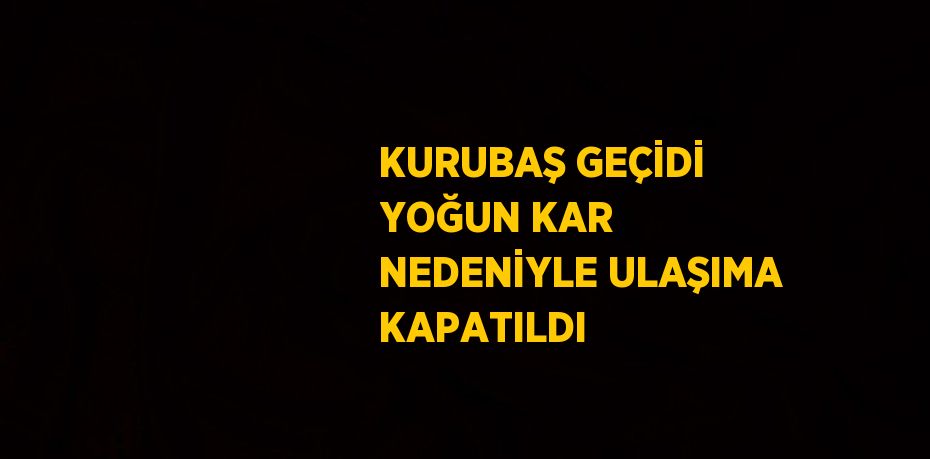 KURUBAŞ GEÇİDİ YOĞUN KAR NEDENİYLE ULAŞIMA KAPATILDI